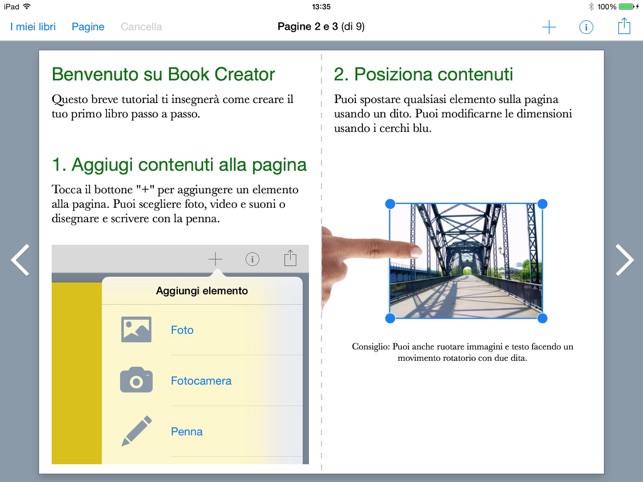 iPad
13:35
100%

I miei libri Pagine Cancella Pagine 2 e 3 (di 9)

Benvenuto su Book Creator

Questo breve tutorial ti insegnerà come creare il tuo primo libro passo a passo.

1. Aggiugi contenuti alla pagina

Tocca il bottone "+" per aggiungere un elemento alla pagina. Puoi scegliere foto, video e suoni o disegnare e scrivere con la penna.

Aggiungi elemento

Foto

Fotocamera

Penna

2. Posiziona contenuti

Puoi spostare qualsiasi elemento sulla pagina usando un dito. Puoi modificarne le dimensioni usando i cerchi blu.

Consiglio: Puoi anche ruotare immagini e testo facendo un movimento rotatorio con due dita.